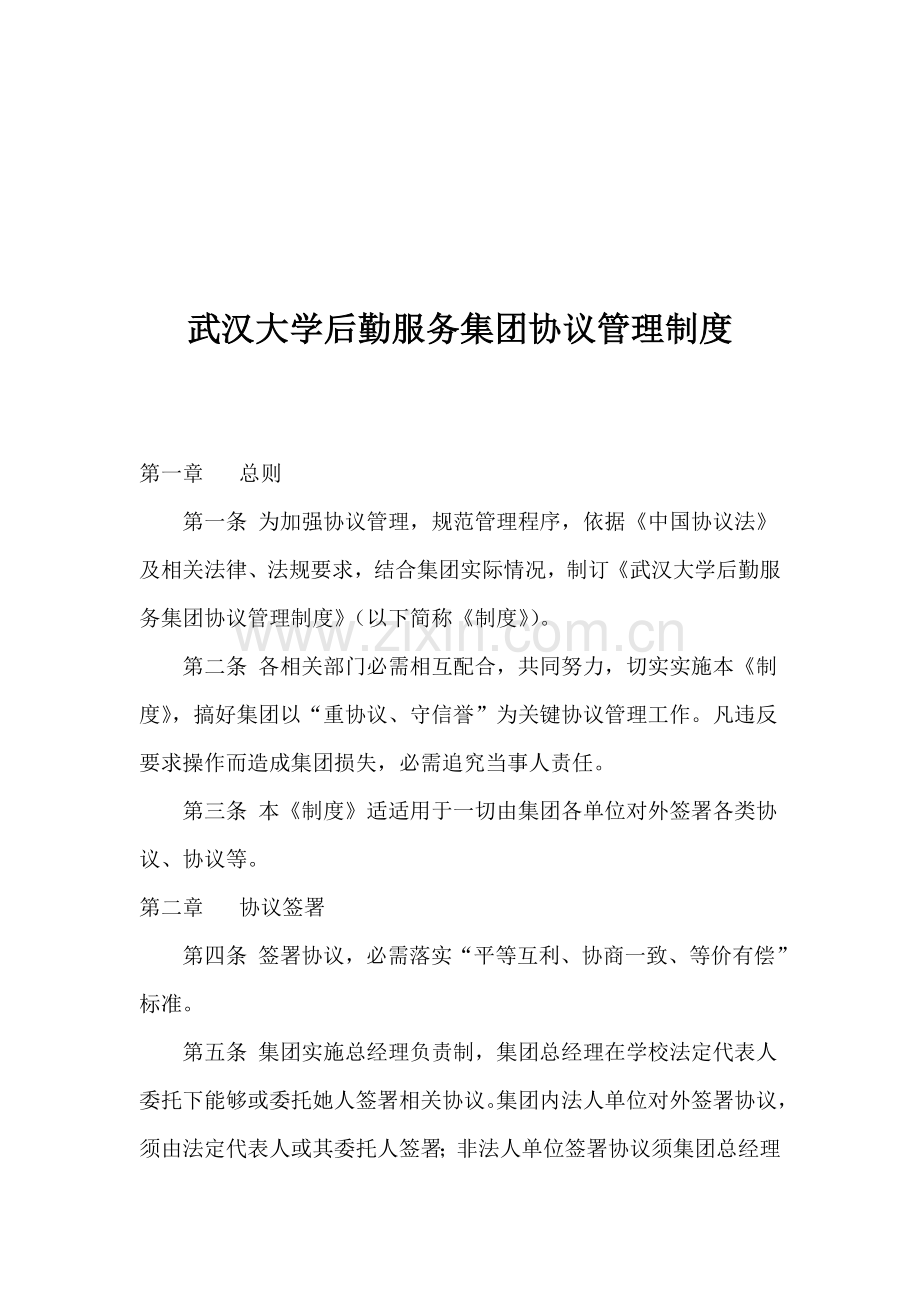 武汉大学后勤服务集团协议管理制度

第一章　　总则

第一条 为加强协议管理，规范管理程序，依据《中国协议法》及相关法律、法规要求，结合集团实际情况，制订《武汉大学后勤服务集团协议管理制度》(以下简称《制度》)。

www.zixin.com.cn

第二条 各相关部门必需相互配合，共同努力，切实实施本《制度》，搞好集团以“重协议、守信誉”为关键协议管理工作。凡违反要求操作而造成集团损失，必需追究当事人责任。

第三条 本《制度》适适用于一切由集团各单位对外签署各类协议、协议等。

第二章　　协议签署

第四条 签署协议，必需落实“平等互利、协商一致、等价有偿”标准。

第五条 集团实施总经理负责制，集团总经理在学校法定代表人委托下能够或委托她人签署相关协议。集团内法人单位对外签署协议，须由法定代表人或其委托人签署；非法人单位签署协议须集团总经理